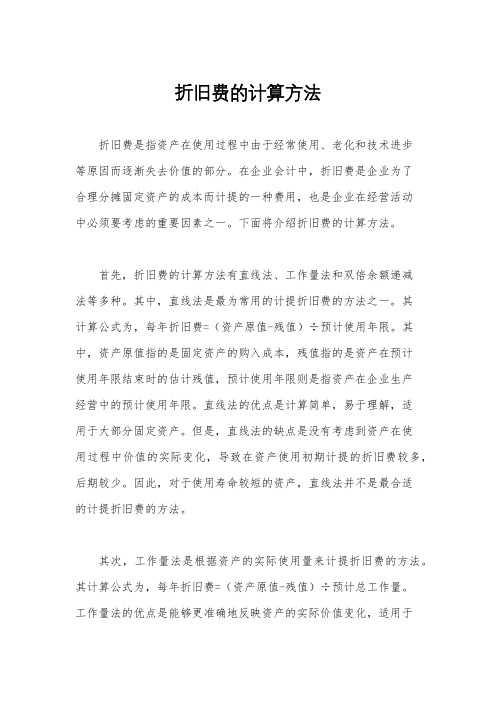 折旧费的计算方法

折旧费是指资产在使用过程中由于经常使用、老化和技术进步等原因而逐渐失去价值的部分。在企业会计中，折旧费是企业为了合理分摊固定资产的成本而计提的一种费用，也是企业在经营活动中必须要考虑的重要因素之一。下面将介绍折旧费的计算方法。

首先，折旧费的计算方法有直线法、工作量法和双倍余额递减法等多种。其中，直线法是最为常用的计提折旧费的方法之一。其计算公式为，每年折旧费=（资产原值-残值）÷预计使用年限。其中，资产原值指的是固定资产的购入成本，残值指的是资产在预计使用年限结束时的估计残值，预计使用年限则是指资产在企业生产经营中的预计使用年限。直线法的优点是计算简单，易于理解，适用于大部分固定资产。但是，直线法的缺点是没有考虑到资产在使用过程中价值的实际变化，导致在资产使用初期计提的折旧费较多，后期较少。因此，对于使用寿命较短的资产，直线法并不是最合适的计提折旧费的方法。

其次，工作量法是根据资产的实际使用量来计提折旧费的方法。其计算公式为，每年折旧费=（资产原值-残值）÷预计总工作量。工作量法的优点是能够更准确地反映资产的实际价值变化，适用于